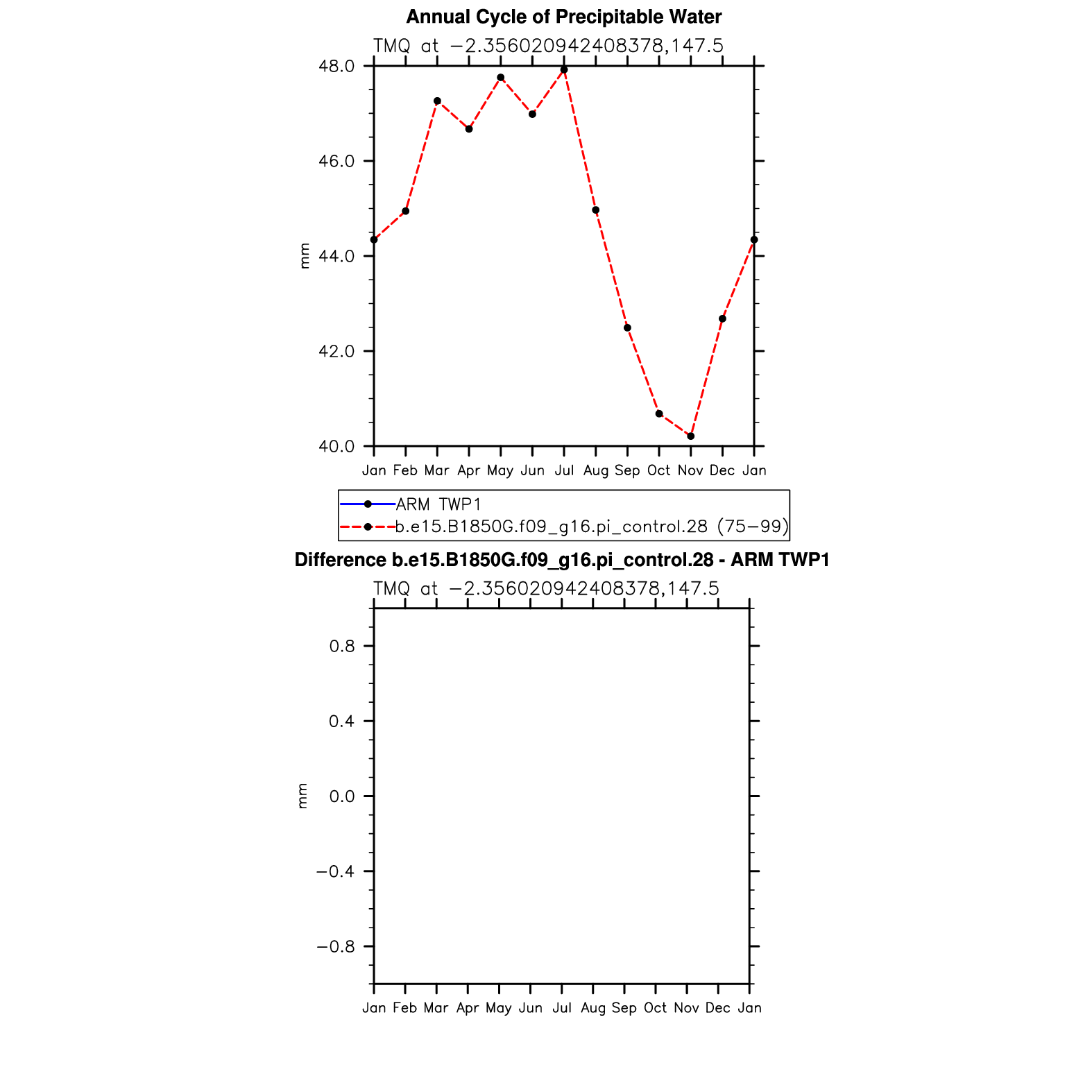 Annual Cycle of Precipitable Water

TMQ at −2.356020942408378,147.5

48.0
46.0
44.0
42.0
40.0

mm

Jan Feb Mar Apr May Jun Jul Aug Sep Oct Nov Dec Jan

ARM TWP1
b.e15.B1850G.f09_g16.pi_control.28 (75−99)

Difference b.e15.B1850G.f09_g16.pi_control.28 - ARM TWP1

TMQ at −2.356020942408378,147.5

0.8
0.4
0.0
−0.4
−0.8

mm

Jan Feb Mar Apr May Jun Jul Aug Sep Oct Nov Dec Jan